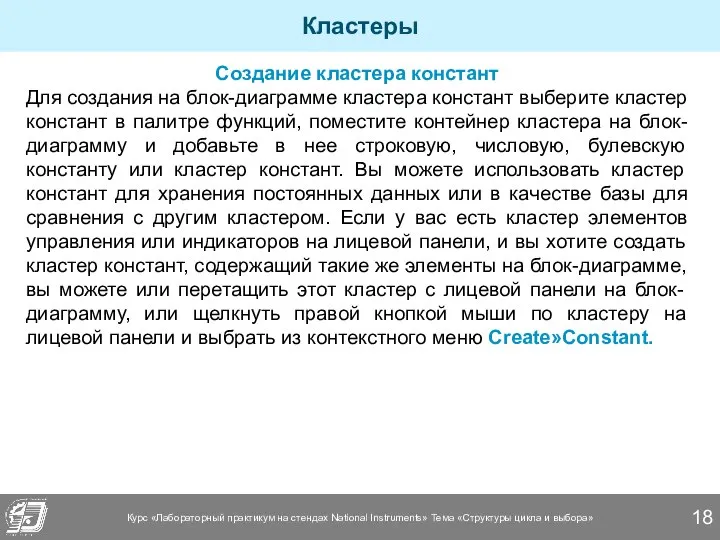 Кластеры

Создание кластера констант

Для создания на блок-диаграмме кластера констант выберите кластер констант в палитре функций, поместите контейнер кластера на блок-диаграмму и добавьте в нее строковую, числовую, булевскую константу или кластер констант. Вы можете использовать кластер констант для хранения постоянных данных или в качестве базы для сравнения с другим кластером. Если у вас есть кластер элементов управления или индикаторов на лицевой панели, и вы хотите создать кластер констант, содержащий такие же элементы на блок-диаграмме, вы можете или перетащить этот кластер с лицевой панели на блок-диаграмму, или щелкнуть правой кнопкой мыши по кластеру на лицевой панели и выбрать из контекстного меню Create»Constant.

Курс «Лабораторный практикум на стендах National Instruments» Тема «Структуры цикла и выбора»

18